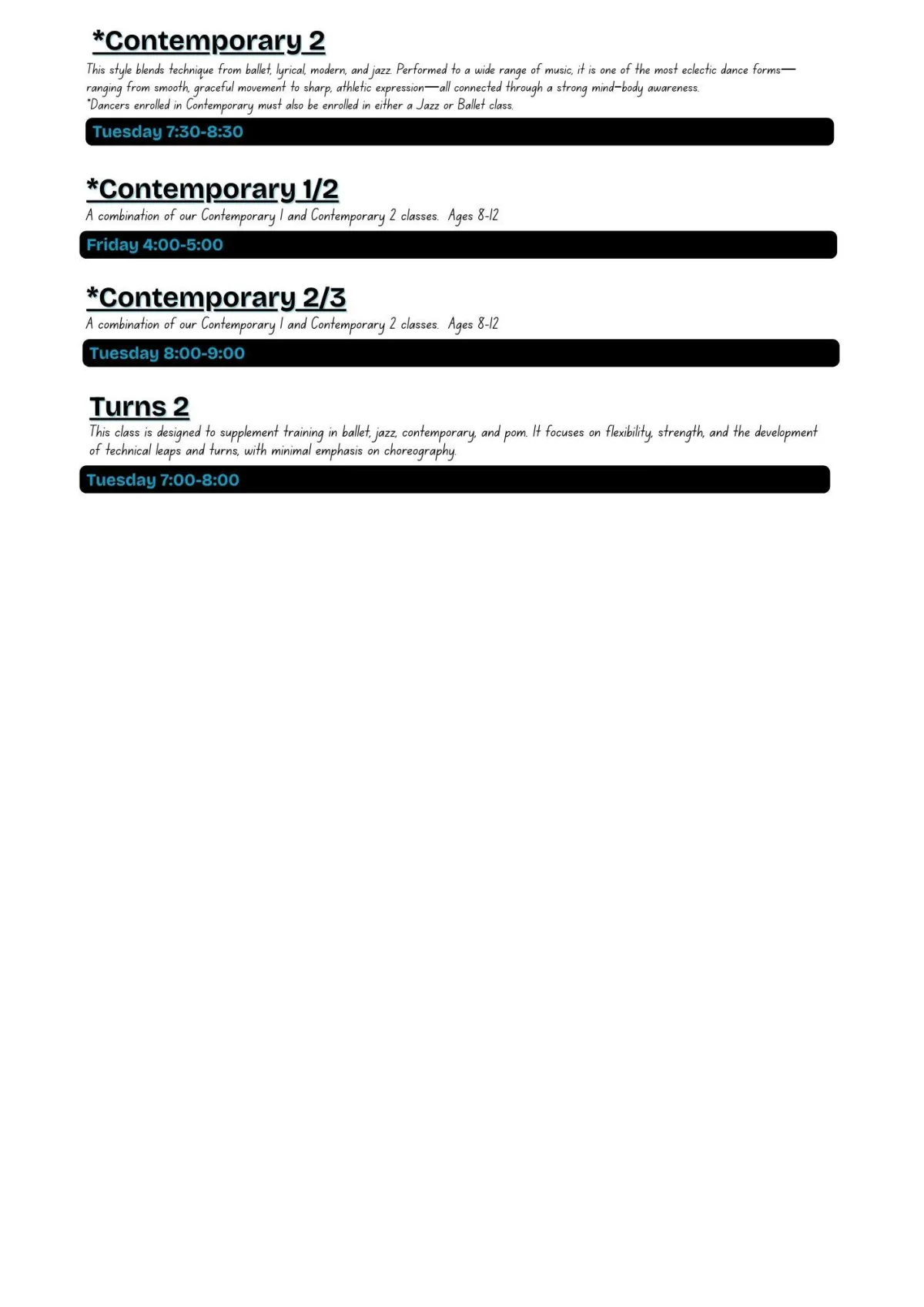 *Contemporary 2

This style blends technique from ballet, lyrical, modern, and jazz. Performed to a wide range of music, it is one of the most eclectic dance forms—ranging from smooth, graceful movement to sharp, athletic expression—all connected through a strong mind–body awareness.
*Dancers enrolled in Contemporary must also be enrolled in either a Jazz or Ballet class.

Tuesday 7:30-8:30

*Contemporary 1/2

A combination of our Contemporary 1 and Contemporary 2 classes. Ages 8-12

Friday 4:00-5:00

*Contemporary 2/3

A combination of our Contemporary 1 and Contemporary 2 classes. Ages 8-12

Tuesday 8:00-9:00

Turns 2

This class is designed to supplement training in ballet, jazz, contemporary, and pom. It focuses on flexibility, strength, and the development of technical leaps and turns, with minimal emphasis on choreography.

Tuesday 7:00-8:00